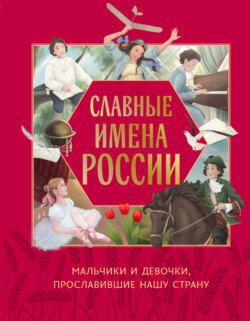 СЛАВНЫЕ ИМЕНА РОССИИ

МАЛЬЧИКИ И ДЕВОЧКИ, ПРОСЛАВИВШИЕ НАШУ СТРАНУ